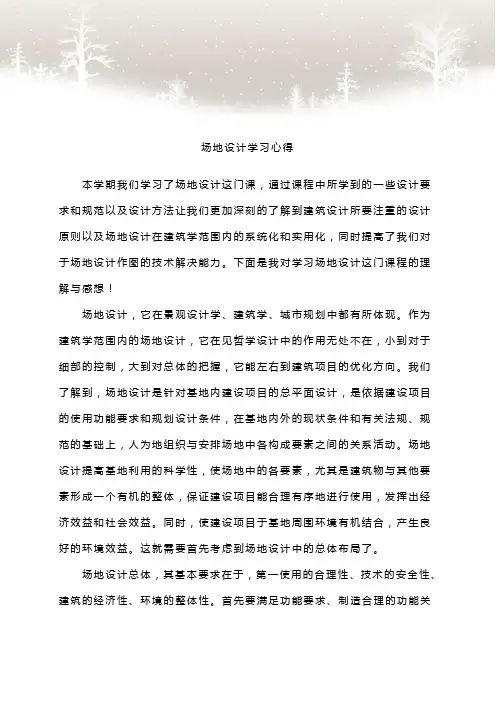 场地设计学习心得

本学期我们学习了场地设计这门课，通过课程中所学到的一些设计要求和规范以及设计方法让我们更加深刻的了解到建筑设计所要注重的设计原则以及场地设计在建筑学范围内的系统化和实用化，同时提高了我们对于场地设计作图的技术解决能力。下面是我对学习场地设计这门课程的理解与感想！

场地设计，它在景观设计学、建筑学、城市规划中都有所体现。作为建筑学范围内的场地设计，它在见哲学设计中的作用无处不在，小到对于细部的控制，大到对总体的把握，它能左右到建筑项目的优化方向。我们了解到，场地设计是针对基地内建设项目的总平面设计，是依据建设项目的使用功能要求和规划设计条件，在基地内外的现状条件和有关法规、规范的基础上，人为地组织与安排场地中各构成要素之间的关系活动。场地设计提高基地利用的科学性，使场地中的各要素，尤其是建筑物与其他要素形成一个有机的整体，保证建设项目能合理有序地进行使用，发挥出经济效益和社会效益。同时，使建设项目于基地周围环境有机结合，产生良好的环境效益。这就需要首先考虑到场地设计中的总体布局了。

场地设计总体，其基本要求在于，第一使用的合理性、技术的安全性、建筑的经济性、环境的整体性。首先要满足功能要求、制造合理的功能关